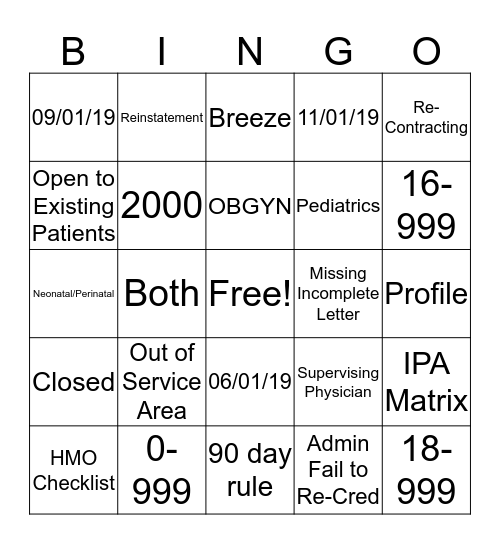 | B | I | N | G | O |
|---|---|---|---|---|
| 09/01/19 | Reinstatement | Breeze | 11/01/19 | Re-Contracting |
| Open to Existing Patients | 2000 | OBGYN | Pediatrics | 16-999 |
| Neonatal/Perinatal | Both | Free! | Missing Incomplete Letter | Profile |
| Closed | Out of Service Area | 06/01/19 | Supervising Physician | IPA Matrix |
| HMO Checklist | 0-999 | 90 day rule | Admin Fail to Re-Cred | 18-999 |